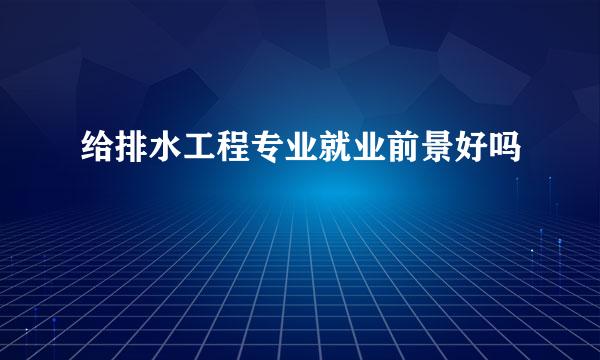 给排水工程专业就业前景好吗